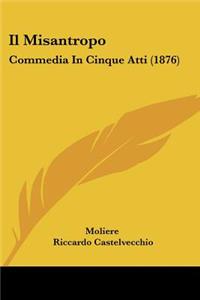 Il Misantropo

Commedia In Cinque Atti (1876)

Moliere
Riccardo Castelvecchio